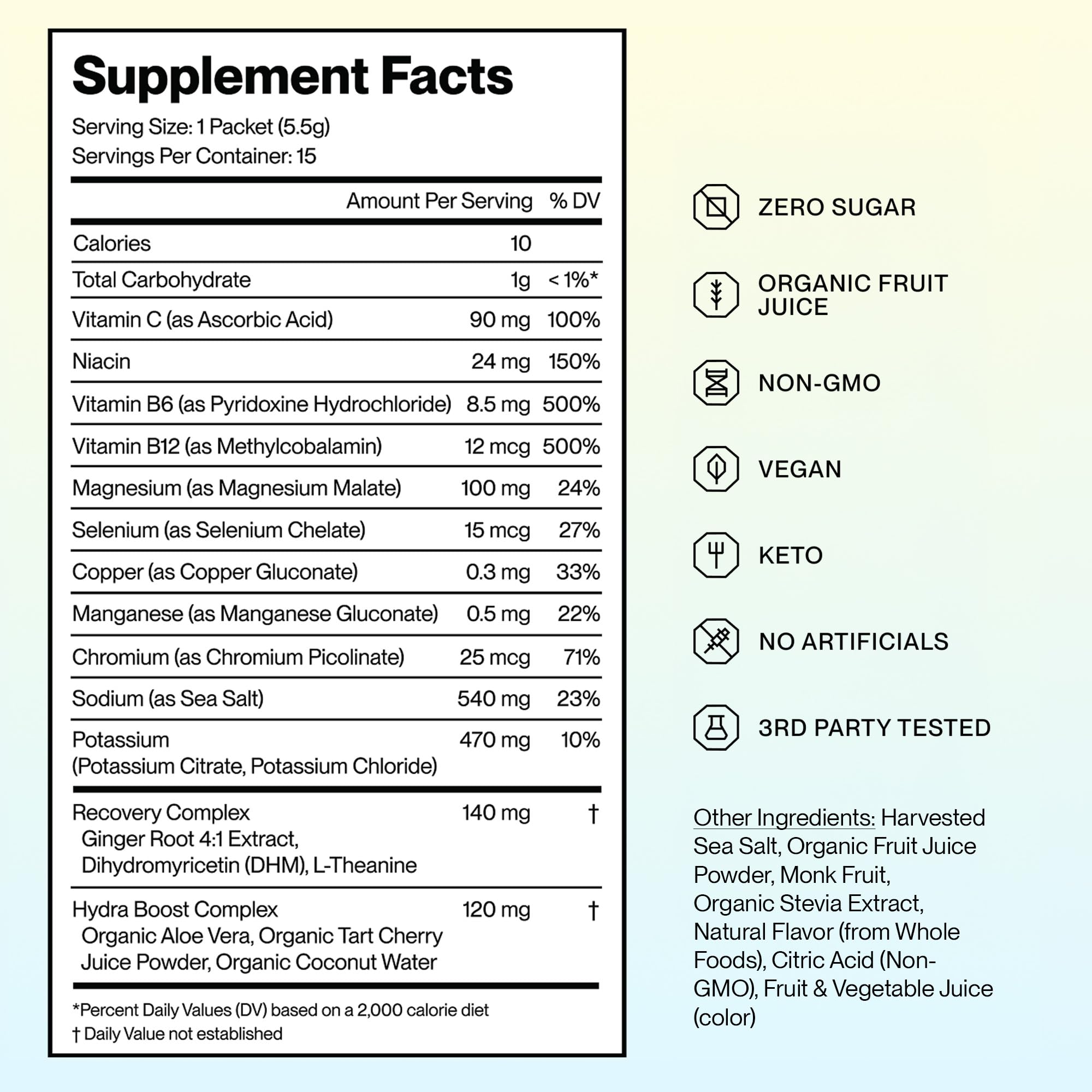 Supplement Facts

Serving Size: 1 Packet (5.5g)
Servings Per Container: 15

|  | Amount Per Serving | % DV |
|---|---|---|
| Calories | 10 |  |
| Total Carbohydrate | 1g | < 1%* |
| Vitamin C (as Ascorbic Acid) | 90 mg | 100% |
| Niacin | 24 mg | 150% |
| Vitamin B6 (as Pyridoxine Hydrochloride) | 8.5 mg | 500% |
| Vitamin B12 (as Methylcobalamin) | 12 mcg | 500% |
| Magnesium (as Magnesium Malate) | 100 mg | 24% |
| Selenium (as Selenium Chelate) | 15 mcg | 27% |
| Copper (as Copper Gluconate) | 0.3 mg | 33% |
| Manganese (as Manganese Gluconate) | 0.5 mg | 22% |
| Chromium (as Chromium Picolinate) | 25 mcg | 71% |
| Sodium (as Sea Salt) | 540 mg | 23% |
| Potassium (Potassium Citrate, Potassium Chloride) | 470 mg | 10% |
| Recovery Complex Ginger Root 4:1 Extract, Dihydromyricetin (DHM), L-Theanine | 140 mg | † |
| Hydra Boost Complex Organic Aloe Vera, Organic Tart Cherry Juice Powder, Organic Coconut Water | 120 mg | † |

*Percent Daily Values (DV) based on a 2,000 calorie diet
† Daily Value not established

ZERO SUGAR

ORGANIC FRUIT JUICE

NON-GMO

VEGAN

KETO

NO ARTIFICIALS

3RD PARTY TESTED

Other Ingredients: Harvested Sea Salt, Organic Fruit Juice Powder, Monk Fruit, Organic Stevia Extract, Natural Flavor (from Whole Foods), Citric Acid (Non-GMO), Fruit & Vegetable Juice (color)